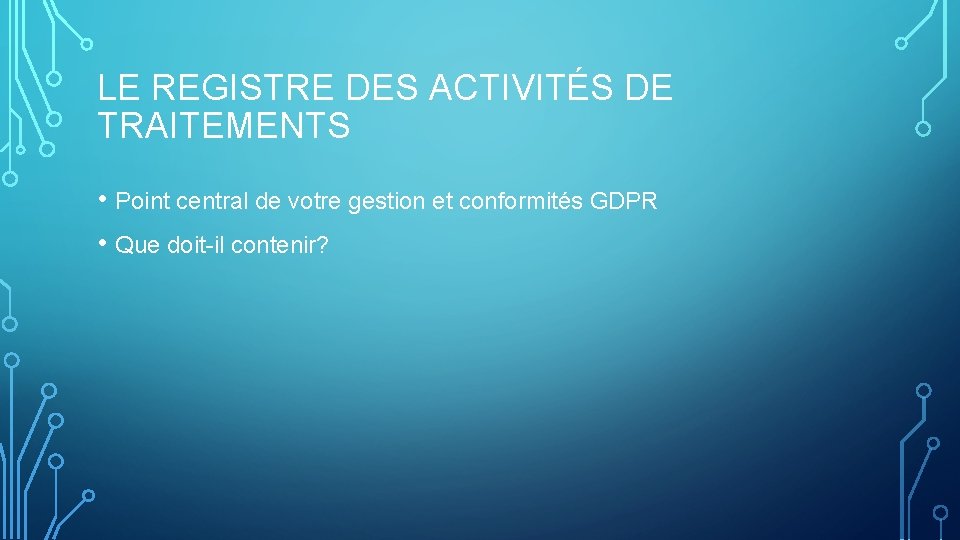 LE REGISTRE DES ACTIVITÉS DE TRAITEMENTS

• Point central de votre gestion et conformités GDPR

• Que doit-il contenir?